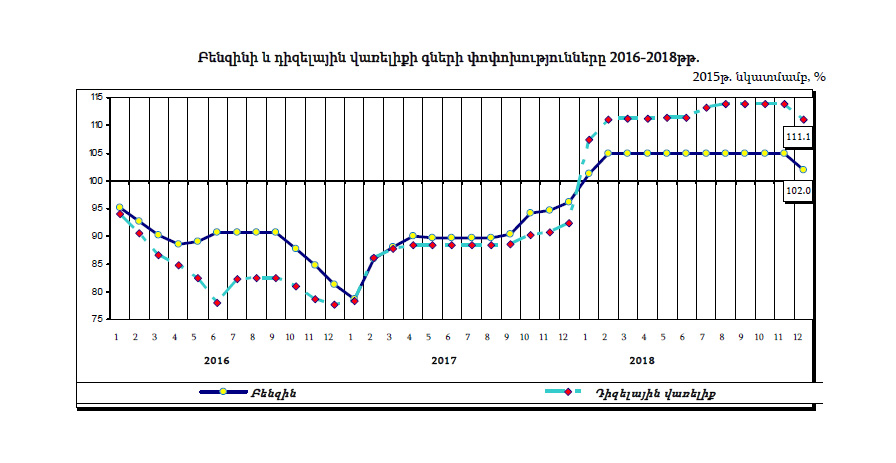 Բենզինի և դիզելային վառելիքի գների փոփոխությունները 2016-2018թթ.

2015թ. նկատմամբ, %

115
110
105
100
95
90
85
80
75

111.1
102.0

1 2 3 4 5 6 7 8 9 10 11 12 1 2 3 4 5 6 7 8 9 10 11 12 1 2 3 4 5 6 7 8 9 10 11 12

2016
2017
2018

Բենզին
Դիզելային վառելիք